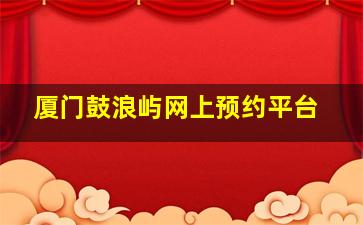 厦门鼓浪屿网上预约平台